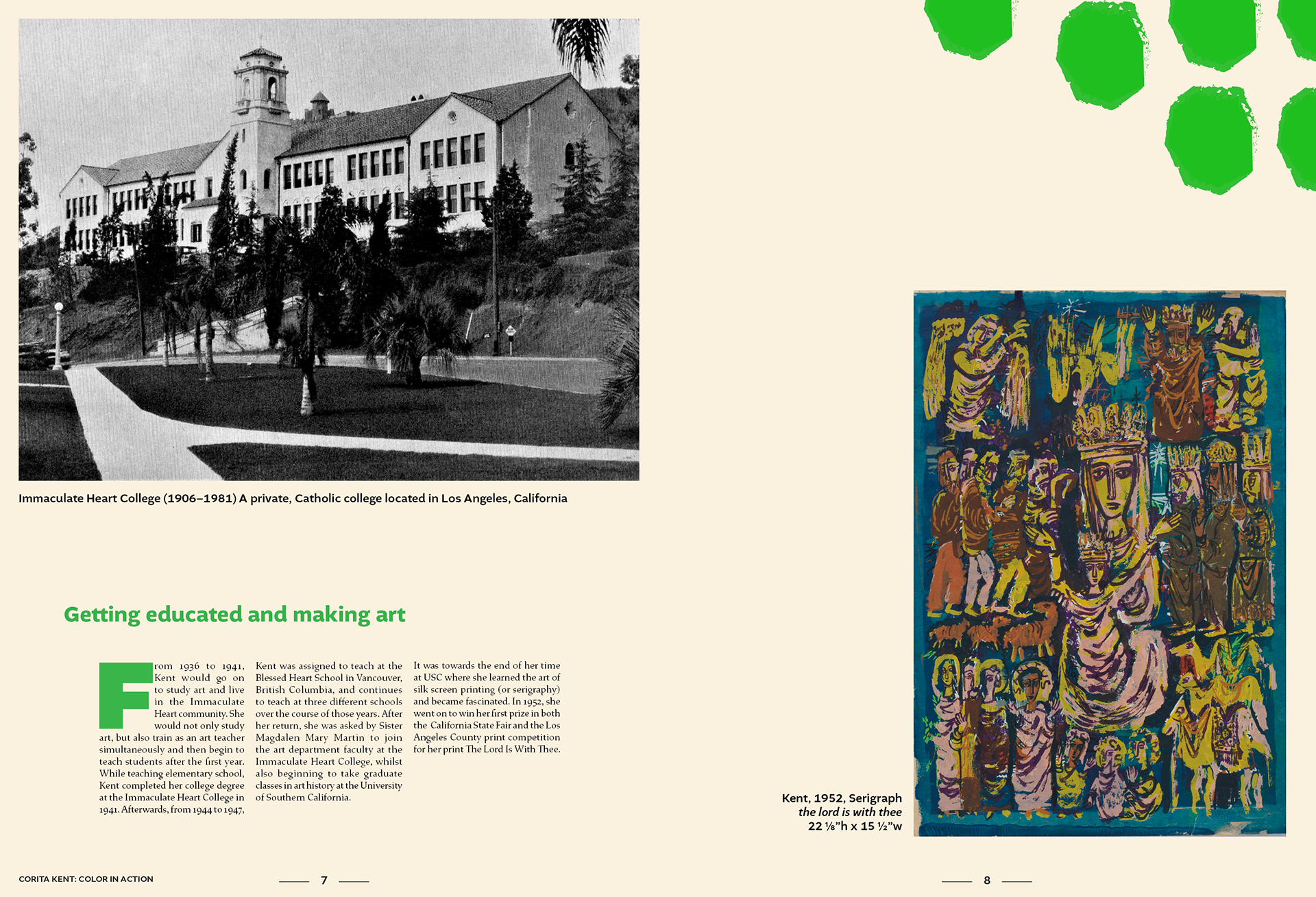 Immaculate Heart College (1906–1981) A private, Catholic college located in Los Angeles, California

Getting educated and making art

From 1936 to 1941, Kent would go on to study art and live in the Immaculate Heart community. She would not only study art, but also train as an art teacher simultaneously and then begin to teach students after the first year. While teaching elementary school, Kent completed her college degree at the Immaculate Heart College in 1941. Afterwards, from 1944 to 1947, Kent was assigned to teach at the Blessed Heart School in Vancouver, British Columbia, and continues to teach at three different schools over the course of those years. After her return, she was asked by Sister Magdalen Mary Martin to join the art department faculty at the Immaculate Heart College, whilst also beginning to take graduate classes in art history at the University of Southern California.

It was towards the end of her time at USC where she learned the art of silk screen printing (or serigraphy) and became fascinated. In 1952, she went on to win her first prize in both the California State Fair and the Los Angeles County print competition for her print The Lord Is With Thee.

Kent, 1952, Serigraph
the lord is with thee
22 ⅛"h x 15 ½"w

CORITA KENT: COLOR IN ACTION

7

8